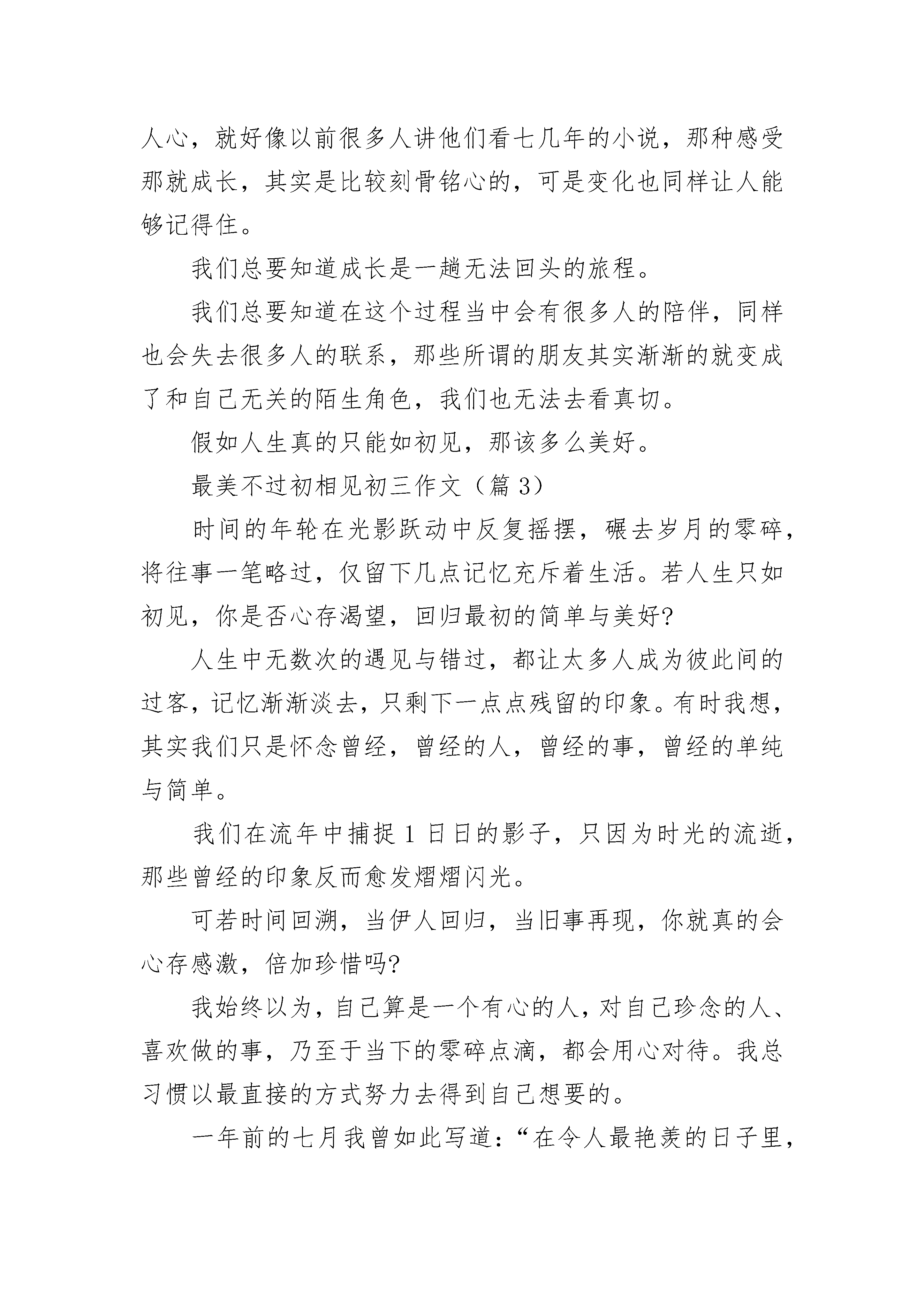 人心，就好像以前很多人讲他们看七几年的小说，那种感受那就成长，其实是比较刻骨铭心的，可是变化也同样让人能够记得住。

我们总要知道成长是一趟无法回头的旅程。

我们总要知道在这个过程当中会有很多人的陪伴，同样也会失去很多人的联系，那些所谓的朋友其实渐渐的就变成了和自己无关的陌生角色，我们也无法去看真切。

假如人生真的只能如初见，那该多么美好。

最美不过初相见初三作文（篇 3）

时间的年轮在光影跃动中反复摇摆，碾去岁月的零碎，将往事一笔略过，仅留下几点记忆充斥着生活。若人生只如初见，你是否心存渴望，回归最初的简单与美好?

人生中无数次的遇见与错过，都让太多人成为彼此间的过客，记忆渐渐淡去，只剩下一点点残留的印象。有时我想，其实我们只是怀念曾经，曾经的人，曾经的事，曾经的单纯与简单。

我们在流年中捕捉 1 日日的影子，只因为时光的流逝，那些曾经的印象反而愈发熠熠闪光。

可若时间回溯，当伊人回归，当旧事再现，你就真的会心存感激，倍加珍惜吗?

我始终以为，自己算是一个有心的人，对自己珍念的人、喜欢做的事，乃至于当下的零碎点滴，都会用心对待。我总习惯以最直接的方式努力去得到自己想要的。

一年前的七月我曾如此写道：“在令人最艳羡的日子里，